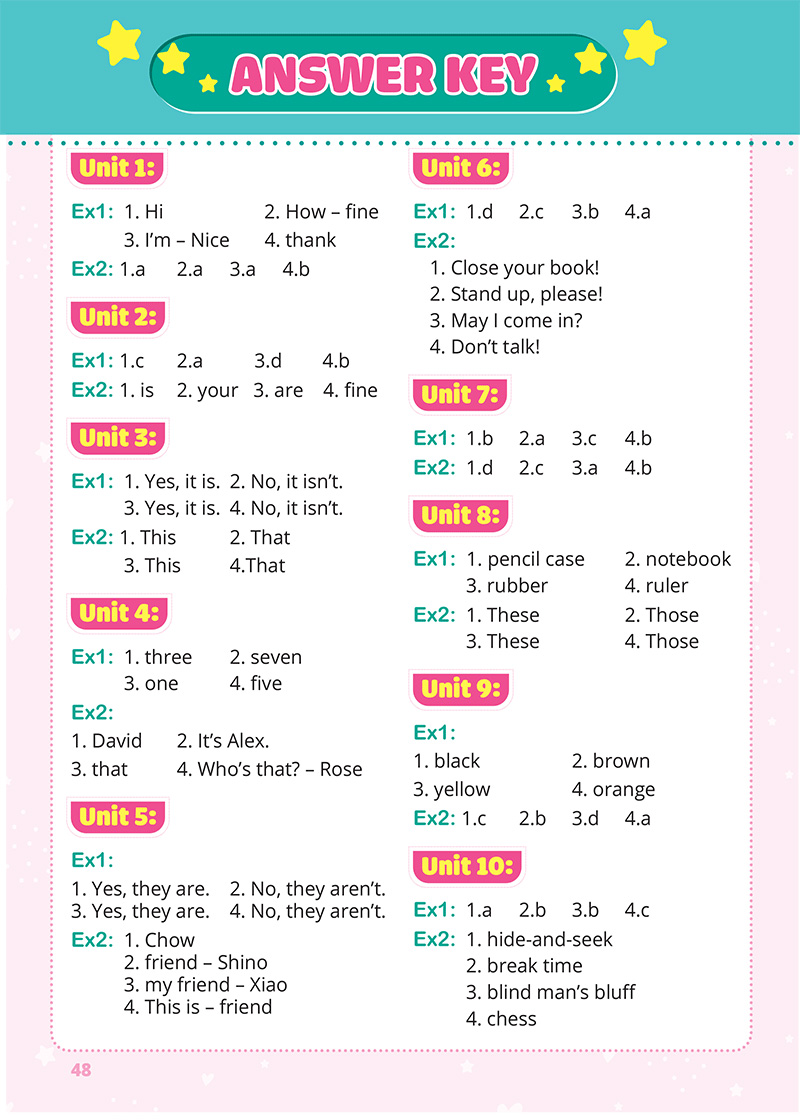 ANSWER KEY

Unit 1:

Ex1: 1. Hi 2. How – fine
3. I'm – Nice 4. thank

Ex2: 1.a 2.a 3.a 4.b

Unit 2:

Ex1: 1.c 2.a 3.d 4.b

Ex2: 1. is 2. your 3. are 4. fine

Unit 3:

Ex1: 1. Yes, it is. 2. No, it isn't.
3. Yes, it is. 4. No, it isn't.

Ex2: 1. This 2. That
3. This 4.That

Unit 4:

Ex1: 1. three 2. seven
3. one 4. five

Ex2:
1. David 2. It's Alex.
3. that 4. Who's that? – Rose

Unit 5:

Ex1:
1. Yes, they are. 2. No, they aren't.
3. Yes, they are. 4. No, they aren't.

Ex2: 1. Chow
2. friend – Shino
3. my friend – Xiao
4. This is – friend

Unit 6:

Ex1: 1.d 2.c 3.b 4.a

Ex2:
1. Close your book!
2. Stand up, please!
3. May I come in?
4. Don't talk!

Unit 7:

Ex1: 1.b 2.a 3.c 4.b

Ex2: 1.d 2.c 3.a 4.b

Unit 8:

Ex1: 1. pencil case 2. notebook
3. rubber 4. ruler

Ex2: 1. These 2. Those
3. These 4. Those

Unit 9:

Ex1:
1. black 2. brown
3. yellow 4. orange

Ex2: 1.c 2.b 3.d 4.a

Unit 10:

Ex1: 1.a 2.b 3.b 4.c

Ex2: 1. hide-and-seek
2. break time
3. blind man's bluff
4. chess

48